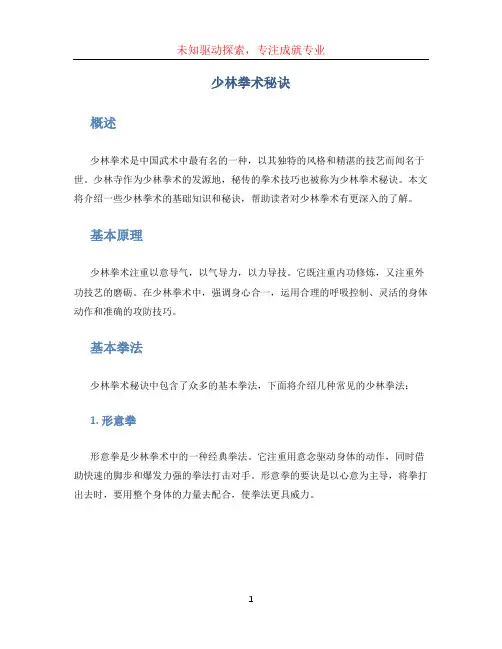 未知驱动探索，专注成就专业

少林拳术秘诀

概述

少林拳术是中国武术中最有名的一种，以其独特的风格和精湛的技艺而闻名于世。少林寺作为少林拳术的发源地，秘传的拳术技巧也被称为少林拳术秘诀。本文将介绍一些少林拳术的基础知识和秘诀，帮助读者对少林拳术有更深入的了解。

基本原理

少林拳术注重以意导气，以气导力，以力导技。它既注重内功修炼，又注重外功技艺的磨砺。在少林拳术中，强调身心合一，运用合理的呼吸控制、灵活的身体动作和准确的攻防技巧。

基本拳法

少林拳术秘诀中包含了众多的基本拳法，下面将介绍几种常见的少林拳法：

1. 形意拳

形意拳是少林拳术中的一种经典拳法。它注重用意念驱动身体的动作，同时借助快速的脚步和爆发力强的拳法打击对手。形意拳的要诀是以心意为主导，将拳打出去时，要用整个身体的力量去配合，使拳法更具威力。

1